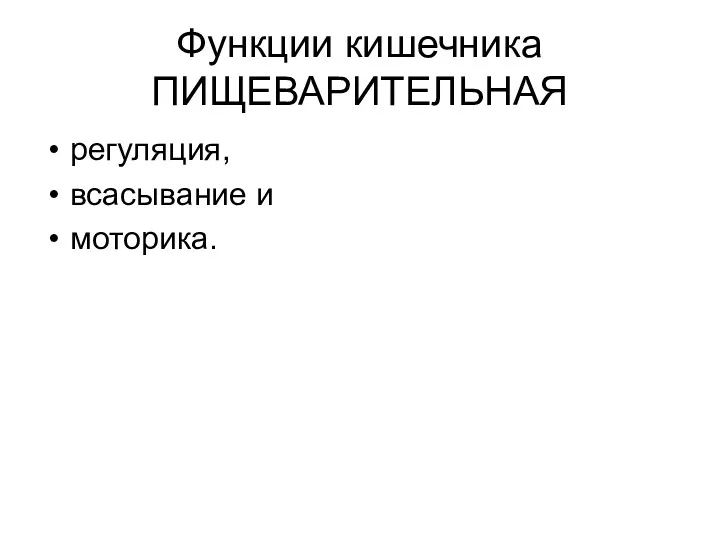 Функции кишечника
ПИЩЕВАРИТЕЛЬНАЯ

• регуляция,
• всасывание и
• моторика.